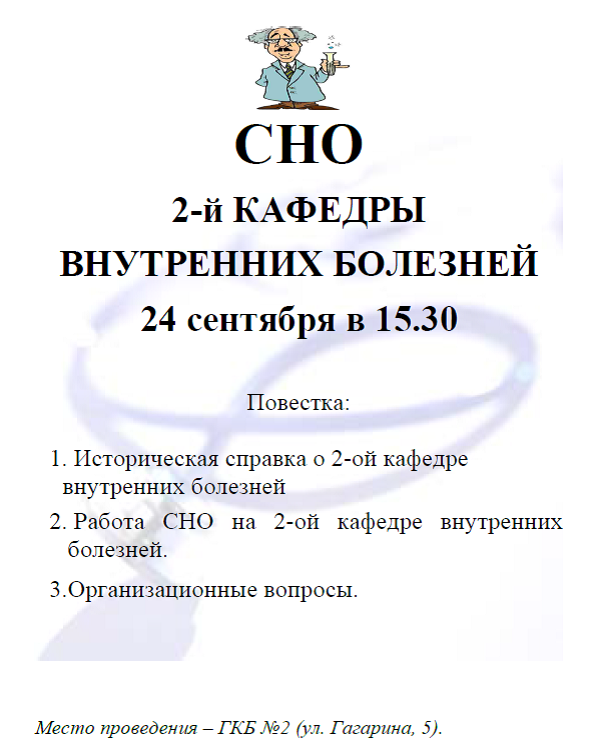 СНО

2-й КАФЕДРЫ

ВНУТРЕННИХ БОЛЕЗНЕЙ

24 сентября в 15.30

Повестка:

1. Историческая справка о 2-ой кафедре внутренних болезней

2. Работа СНО на 2-ой кафедре внутренних болезней.

3.Организационные вопросы.

Место проведения – ГКБ №2 (ул. Гагарина, 5).